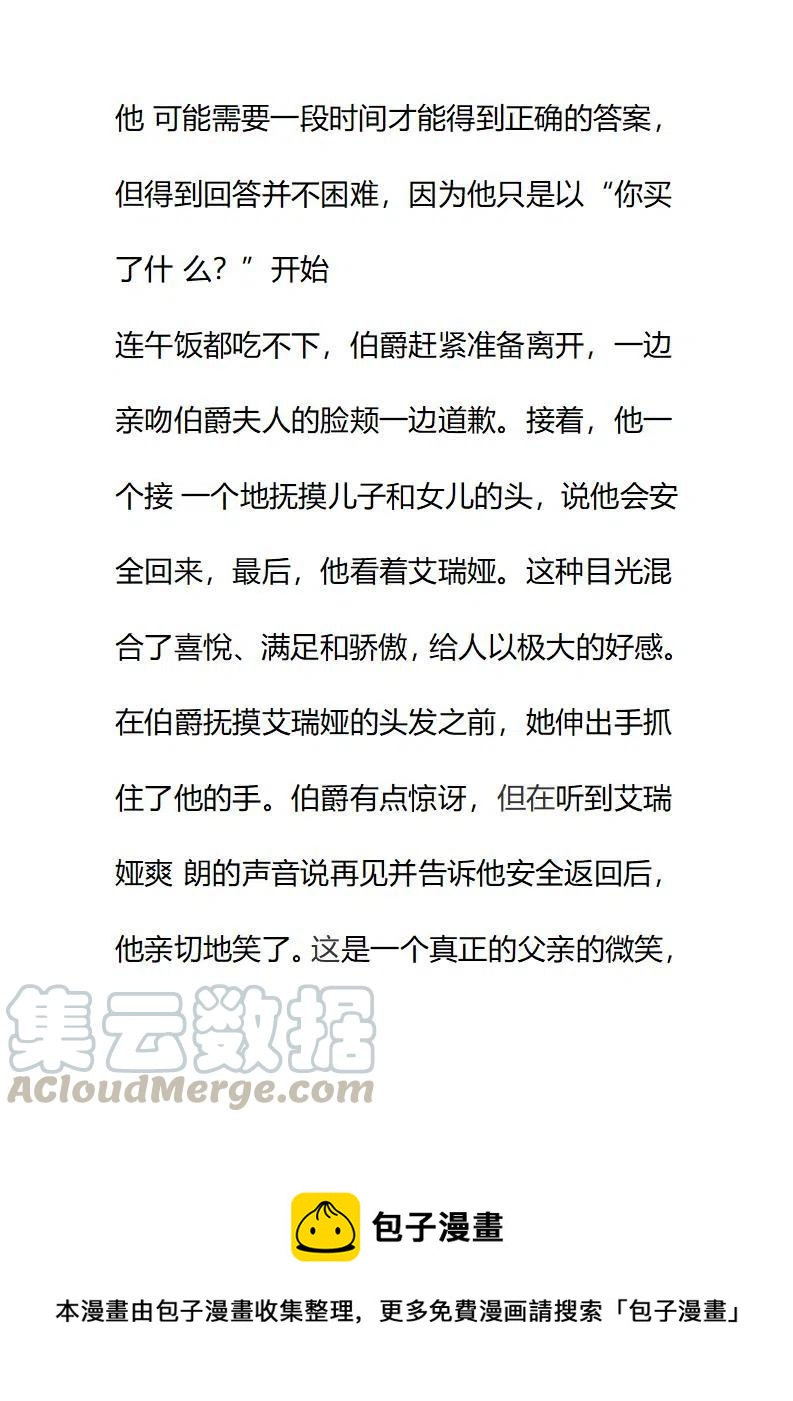 他可能需要一段时间才能得到正确的答案，但得到回答并不困难，因为他只是以“你买了什么？”开始

连午饭都吃不下，伯爵赶紧准备离开，一边亲吻伯爵夫人的脸颊一边道歉。接着，他一个接一个地抚摸儿子和女儿的头，说他会安全回来，最后，他看着艾瑞娅。这种目光混合了喜悦、满足和骄傲，给人以极大的好感。在伯爵抚摸艾瑞娅的头发之前，她伸出手抓住了他的手。伯爵有点惊讶，但在听到艾瑞娅爽朗的声音说再见并告诉他安全返回后，他亲切地笑了。这是一个真正的父亲的微笑，

包子漫畫

本漫畫由包子漫畫收集整理，更多免費漫画請搜索「包子漫畫」

集云数据
ACloudMerge.com